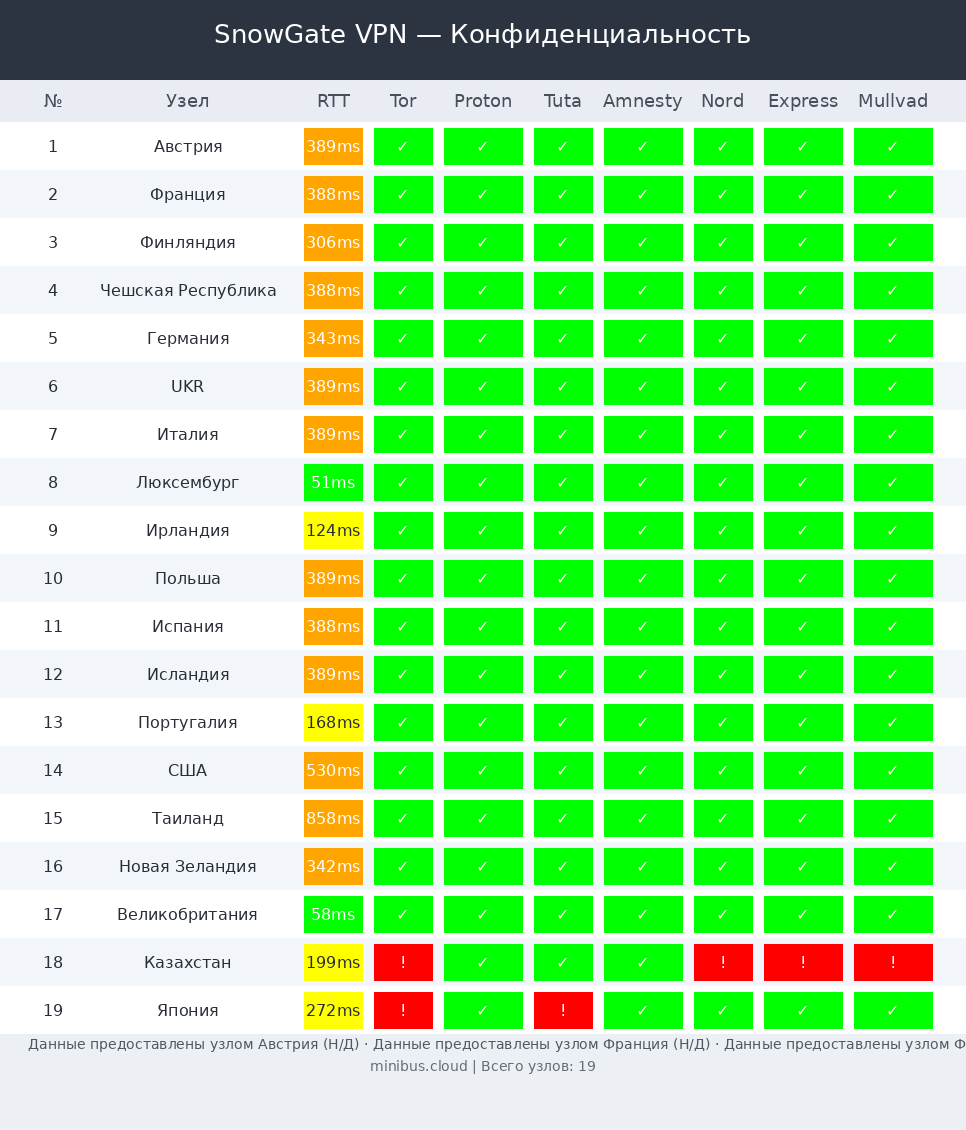 SnowGate VPN — Конфиденциальность

| № | Узел | RTT | Tor | Proton | Tuta | Amnesty | Nord | Express | Mullvad |
|---|---|---|---|---|---|---|---|---|---|
| 1 | Австрия | 389ms | ✓ | ✓ | ✓ | ✓ | ✓ | ✓ | ✓ |
| 2 | Франция | 388ms | ✓ | ✓ | ✓ | ✓ | ✓ | ✓ | ✓ |
| 3 | Финляндия | 306ms | ✓ | ✓ | ✓ | ✓ | ✓ | ✓ | ✓ |
| 4 | Чешская Республика | 388ms | ✓ | ✓ | ✓ | ✓ | ✓ | ✓ | ✓ |
| 5 | Германия | 343ms | ✓ | ✓ | ✓ | ✓ | ✓ | ✓ | ✓ |
| 6 | UKR | 389ms | ✓ | ✓ | ✓ | ✓ | ✓ | ✓ | ✓ |
| 7 | Италия | 389ms | ✓ | ✓ | ✓ | ✓ | ✓ | ✓ | ✓ |
| 8 | Люксембург | 51ms | ✓ | ✓ | ✓ | ✓ | ✓ | ✓ | ✓ |
| 9 | Ирландия | 124ms | ✓ | ✓ | ✓ | ✓ | ✓ | ✓ | ✓ |
| 10 | Польша | 389ms | ✓ | ✓ | ✓ | ✓ | ✓ | ✓ | ✓ |
| 11 | Испания | 388ms | ✓ | ✓ | ✓ | ✓ | ✓ | ✓ | ✓ |
| 12 | Исландия | 389ms | ✓ | ✓ | ✓ | ✓ | ✓ | ✓ | ✓ |
| 13 | Португалия | 168ms | ✓ | ✓ | ✓ | ✓ | ✓ | ✓ | ✓ |
| 14 | США | 530ms | ✓ | ✓ | ✓ | ✓ | ✓ | ✓ | ✓ |
| 15 | Таиланд | 858ms | ✓ | ✓ | ✓ | ✓ | ✓ | ✓ | ✓ |
| 16 | Новая Зеландия | 342ms | ✓ | ✓ | ✓ | ✓ | ✓ | ✓ | ✓ |
| 17 | Великобритания | 58ms | ✓ | ✓ | ✓ | ✓ | ✓ | ✓ | ✓ |
| 18 | Казахстан | 199ms | ! | ✓ | ✓ | ✓ | ! | ! | ! |
| 19 | Япония | 272ms | ! | ✓ | ! | ✓ | ✓ | ✓ | ✓ |

Данные предоставлены узлом Австрия (Н/Д) · Данные предоставлены узлом Франция (Н/Д) · Данные предоставлены узлом Ф
minibus.cloud | Всего узлов: 19